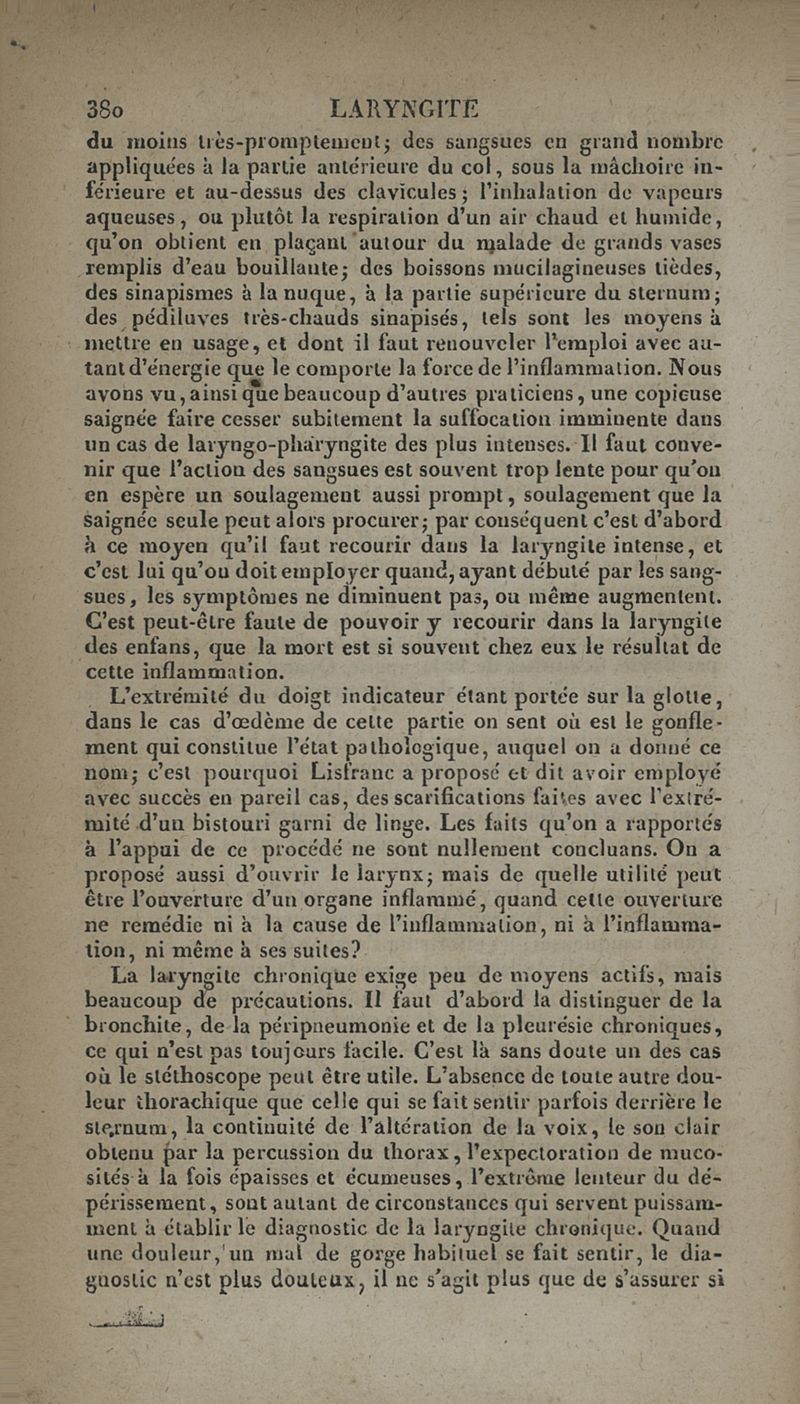 380 LARYNGITE

du moins très-promptement; des sangsues en grand nombre appliquées à la partie antérieure du col, sous la mâchoire inférieure et au-dessus des clavicules; l'inhalation de vapeurs aqueuses, ou plutôt la respiration d'un air chaud et humide, qu'on obtient en plaçant autour du malade de grands vases remplis d'eau bouillante; des boissons mucilagineuses tièdes, des sinapismes à la nuque, à la partie supérieure du sternum; des pédiluves très-chauds sinapisés, tels sont les moyens à mettre en usage, et dont il faut renouveler l'emploi avec autant d'énergie que le comporte la force de l'inflammation. Nous avons vu, ainsi que beaucoup d'autres praticiens, une copieuse saignée faire cesser subitement la suffocation imminente dans un cas de laryngo-pharyngite des plus intenses. Il faut convenir que l'action des sangsues est souvent trop lente pour qu'on en espère un soulagement aussi prompt, soulagement que la saignée seule peut alors procurer; par conséquent c'est d'abord à ce moyen qu'il faut recourir dans la laryngite intense, et c'est lui qu'on doit employer quand, ayant débuté par les sangsues, les symptômes ne diminuent pas, ou même augmentent. C'est peut-être faute de pouvoir y recourir dans la laryngite des enfans, que la mort est si souvent chez eux le résultat de cette inflammation.

L'extrémité du doigt indicateur étant portée sur la glotte, dans le cas d'œdème de cette partie on sent où est le gonflement qui constitue l'état pathologique, auquel on a donné ce nom; c'est pourquoi Lisfranc a proposé et dit avoir employé avec succès en pareil cas, des scarifications faites avec l'extrémité d'un bistouri garni de linge. Les faits qu'on a rapportés à l'appui de ce procédé ne sont nullement concluans. On a proposé aussi d'ouvrir le larynx; mais de quelle utilité peut être l'ouverture d'un organe inflammé, quand cette ouverture ne remédie ni à la cause de l'inflammation, ni à l'inflammation, ni même à ses suites?

La laryngite chronique exige peu de moyens actifs, mais beaucoup de précautions. Il faut d'abord la distinguer de la bronchite, de la péripneumonie et de la pleurésie chroniques, ce qui n'est pas toujours facile. C'est là sans doute un des cas où le stéthoscope peut être utile. L'absence de toute autre douleur thorachique que celle qui se fait sentir parfois derrière le sternum, la continuité de l'altération de la voix, le son clair obtenu par la percussion du thorax, l'expectoration de mucosités à la fois épaisses et écumeuses, l'extrême lenteur du dépérissement, sont autant de circonstances qui servent puissamment à établir le diagnostic de la laryngite chronique. Quand une douleur, un mal de gorge habituel se fait sentir, le diagnostic n'est plus douteux, il ne s'agit plus que de s'assurer si